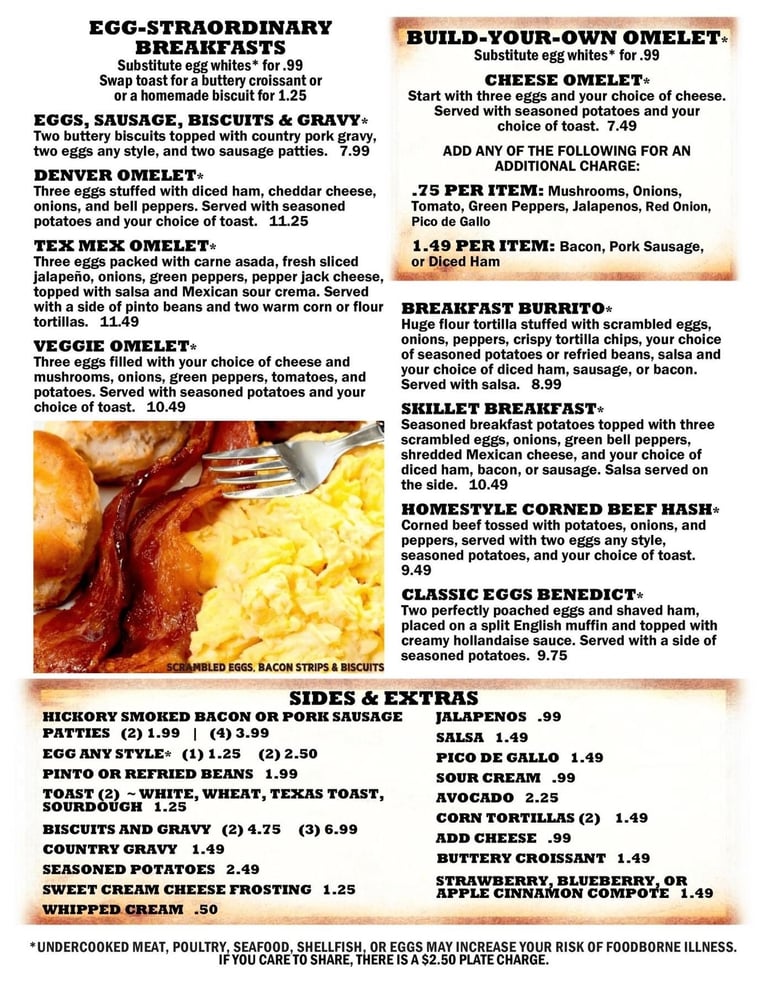 EGG-STRAORDINARY BREAKFASTS
Substitute egg whites* for .99
Swap toast for a buttery croissant or or a homemade biscuit for 1.25

EGGS, SAUSAGE, BISCUITS & GRAVY*
Two buttery biscuits topped with country pork gravy, two eggs any style, and two sausage patties. 7.99

DENVER OMELET*
Three eggs stuffed with diced ham, cheddar cheese, onions, and bell peppers. Served with seasoned potatoes and your choice of toast. 11.25

TEX MEX OMELET*
Three eggs packed with carne asada, fresh sliced jalapeño, onions, green peppers, pepper jack cheese, topped with salsa and Mexican sour crema. Served with a side of pinto beans and two warm corn or flour tortillas. 11.49

VEGGIE OMELET*
Three eggs filled with your choice of cheese and mushrooms, onions, green peppers, tomatoes, and potatoes. Served with seasoned potatoes and your choice of toast. 10.49

SCRAMBLED EGGS, BACON STRIPS & BISCUITS

BUILD-YOUR-OWN OMELET*
Substitute egg whites* for .99

CHEESE OMELET*
Start with three eggs and your choice of cheese. Served with seasoned potatoes and your choice of toast. 7.49

ADD ANY OF THE FOLLOWING FOR AN ADDITIONAL CHARGE:

.75 PER ITEM: Mushrooms, Onions, Tomato, Green Peppers, Jalapenos, Red Onion, Pico de Gallo

1.49 PER ITEM: Bacon, Pork Sausage, or Diced Ham

BREAKFAST BURRITO*
Huge flour tortilla stuffed with scrambled eggs, onions, peppers, crispy tortilla chips, your choice of seasoned potatoes or refried beans, salsa and your choice of diced ham, sausage, or bacon. Served with salsa. 8.99

SKILLET BREAKFAST*
Seasoned breakfast potatoes topped with three scrambled eggs, onions, green bell peppers, shredded Mexican cheese, and your choice of diced ham, bacon, or sausage. Salsa served on the side. 10.49

HOMESTYLE CORNED BEEF HASH*
Corned beef tossed with potatoes, onions, and peppers, served with two eggs any style, seasoned potatoes, and your choice of toast. 9.49

CLASSIC EGGS BENEDICT*
Two perfectly poached eggs and shaved ham, placed on a split English muffin and topped with creamy hollandaise sauce. Served with a side of seasoned potatoes. 9.75

SIDES & EXTRAS
HICKORY SMOKED BACON OR PORK SAUSAGE PATTIES (2) 1.99 | (4) 3.99
EGG ANY STYLE* (1) 1.25 (2) 2.50
PINTO OR REFRIED BEANS 1.99
TOAST (2) ~ WHITE, WHEAT, TEXAS TOAST, SOURDOUGH 1.25
BISCUITS AND GRAVY (2) 4.75 (3) 6.99
COUNTRY GRAVY 1.49
SEASONED POTATOES 2.49
SWEET CREAM CHEESE FROSTING 1.25
WHIPPED CREAM .50
JALAPENOS .99
SALSA 1.49
PICO DE GALLO 1.49
SOUR CREAM .99
AVOCADO 2.25
CORN TORTILLAS (2) 1.49
ADD CHEESE .99
BUTTERY CROISSANT 1.49
STRAWBERRY, BLUEBERRY, OR APPLE CINNAMON COMPOTE 1.49

*UNDERCOOKED MEAT, POULTRY, SEAFOOD, SHELLFISH, OR EGGS MAY INCREASE YOUR RISK OF FOODBORNE ILLNESS.
IF YOU CARE TO SHARE, THERE IS A $2.50 PLATE CHARGE.